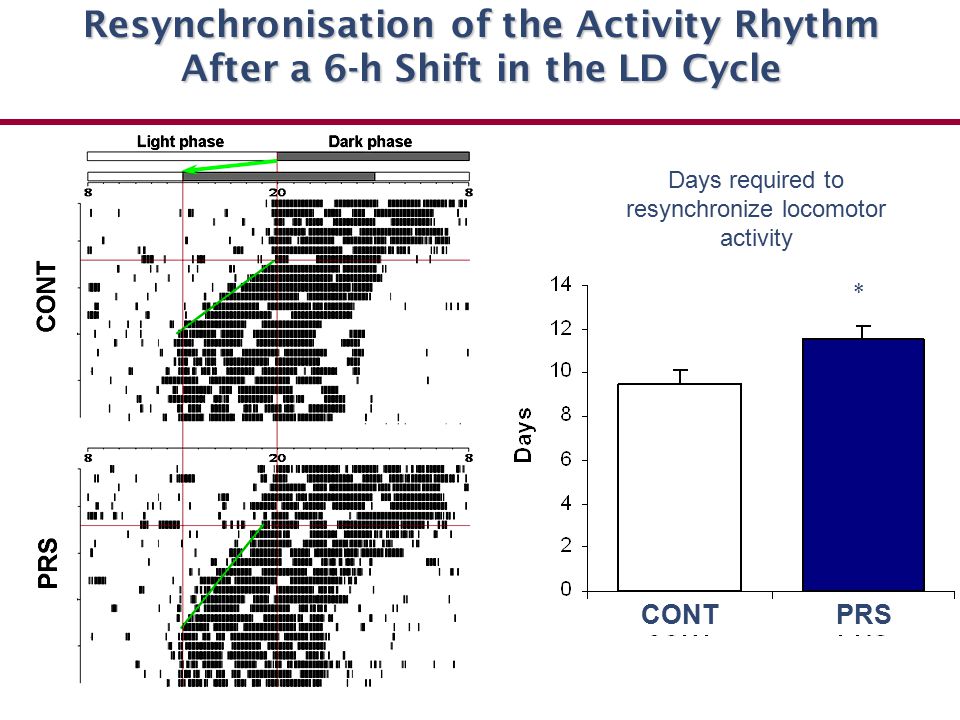 Resynchronisation of the Activity Rhythm After a 6-h Shift in the LD Cycle

Light phase
Dark phase

8
20
8

CONT

8
20
8

PRS

Days required to resynchronize locomotor activity

*

14
12
10
8
6
4
2
0

Days

CONT
PRS